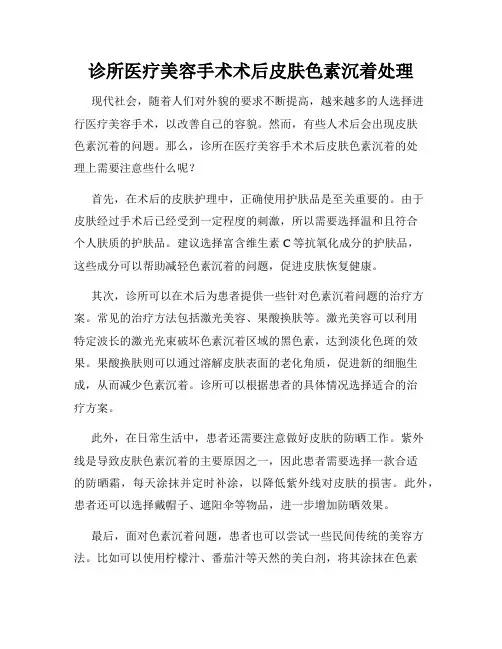 诊所医疗美容手术术后皮肤色素沉着处理

现代社会，随着人们对外貌的要求不断提高，越来越多的人选择进行医疗美容手术，以改善自己的容貌。然而，有些人术后会出现皮肤色素沉着的问题。那么，诊所在医疗美容手术术后皮肤色素沉着的处理上需要注意些什么呢？

首先，在术后的皮肤护理中，正确使用护肤品是至关重要的。由于皮肤经过手术后已经受到一定程度的刺激，所以需要选择温和且符合个人肤质的护肤品。建议选择富含维生素 C 等抗氧化成分的护肤品，这些成分可以帮助减轻色素沉着的问题，促进皮肤恢复健康。

其次，诊所可以在术后为患者提供一些针对色素沉着问题的治疗方案。常见的治疗方法包括激光美容、果酸换肤等。激光美容可以利用特定波长的激光光束破坏色素沉着区域的黑色素，达到淡化色斑的效果。果酸换肤则可以通过溶解皮肤表面的老化角质，促进新的细胞生成，从而减少色素沉着。诊所可以根据患者的具体情况选择适合的治疗方案。

此外，在日常生活中，患者还需要注意做好皮肤的防晒工作。紫外线是导致皮肤色素沉着的主要原因之一，因此患者需要选择一款合适的防晒霜，每天涂抹并定时补涂，以降低紫外线对皮肤的损害。此外，患者还可以选择戴帽子、遮阳伞等物品，进一步增加防晒效果。

最后，面对色素沉着问题，患者也可以尝试一些民间传统的美容方法。比如可以使用柠檬汁、番茄汁等天然的美白剂，将其涂抹在色素